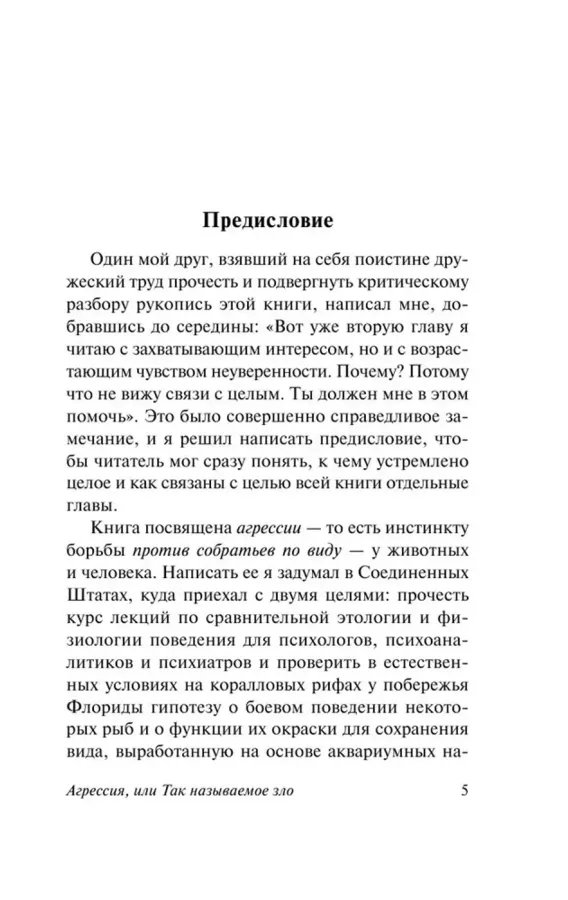 Предисловие

Один мой друг, взявший на себя поистине дружеский труд прочесть и подвергнуть критическому разбору рукопись этой книги, написал мне, добравшись до середины: «Вот уже вторую главу я читаю с захватывающим интересом, но и с возрастающим чувством неуверенности. Почему? Потому что не вижу связи с целым. Ты должен мне в этом помочь». Это было совершенно справедливое замечание, и я решил написать предисловие, чтобы читатель мог сразу понять, к чему устремлено целое и как связаны с целью всей книги отдельные главы.

Книга посвящена агрессии — то есть инстинкту борьбы против собратьев по виду — у животных и человека. Написать ее я задумал в Соединенных Штатах, куда приехал с двумя целями: прочесть курс лекций по сравнительной этологии и физиологии поведения для психологов, психоаналитиков и психиатров и проверить в естественных условиях на коралловых рифах у побережья Флориды гипотезу о боевом поведении некоторых рыб и о функции их окраски для сохранения вида, выработанную на основе аквариумных на-

Агрессия, или Так называемое зло 5